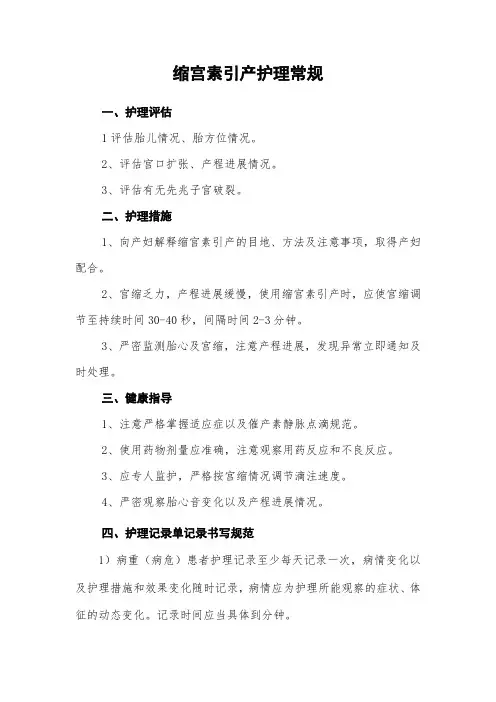 缩宫素引产护理常规

一、护理评估

1 评估胎儿情况、胎方位情况。

2、评估宫口扩张、产程进展情况。

3、评估有无先兆子宫破裂。

二、护理措施

1、向产妇解释缩宫素引产的目地、方法及注意事项，取得产妇配合。

2、宫缩乏力，产程进展缓慢，使用缩宫素引产时，应使宫缩调节至持续时间 30-40 秒，间隔时间 2-3 分钟。

3、严密监测胎心及宫缩，注意产程进展，发现异常立即通知及时处理。

三、健康指导

1、注意严格掌握适应症以及催产素静脉点滴规范。

2、使用药物剂量应准确，注意观察用药反应和不良反应。

3、应专人监护，严格按宫缩情况调节滴注速度。

4、严密观察胎心音变化以及产程进展情况。

四、护理记录单记录书写规范

1）病重（病危）患者护理记录至少每天记录一次，病情变化以及护理措施和效果变化随时记录，病情应为护理所能观察的症状、体征的动态变化。记录时间应当具体到分钟。